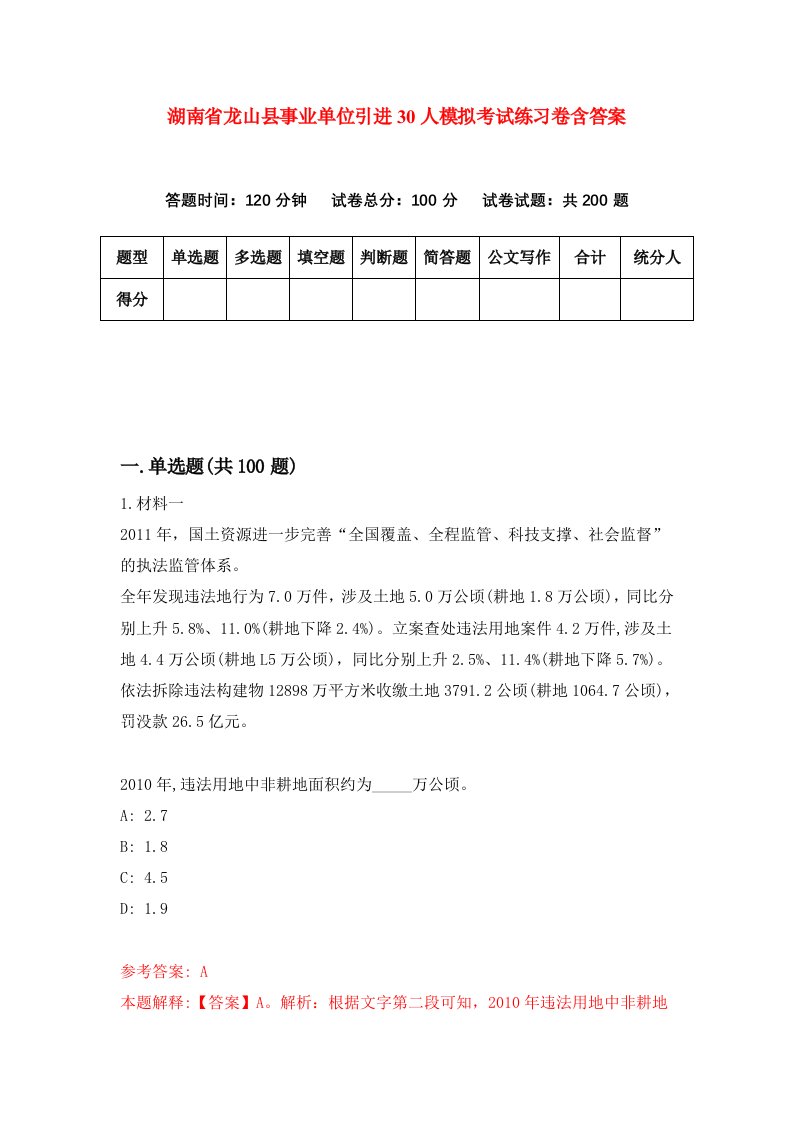 湖南省龙山县事业单位引进30人模拟考试练习卷含答案

答题时间：120分钟　试卷总分：100分　试卷试题：共200题

| 题型 | 单选题 | 多选题 | 填空题 | 判断题 | 简答题 | 公文写作 | 合计 | 统分人 |
|---|---|---|---|---|---|---|---|---|
| 得分 | | | | | | | | |

一.单选题(共100题)

1.材料一

2011年，国土资源进一步完善“全国覆盖、全程监管、科技支撑、社会监督”的执法监管体系。

全年发现违法地行为7.0万件，涉及土地5.0万公顷(耕地1.8万公顷)，同比分别上升5.8%、11.0%(耕地下降2.4%)。立案查处违法用地案件4.2万件,涉及土地4.4万公顷(耕地L5万公顷)，同比分别上升2.5%、11.4%(耕地下降5.7%)。依法拆除违法构建物12898万平方米收缴土地3791.2公顷(耕地1064.7公顷)，罚没款26.5亿元。

2010年,违法用地中非耕地面积约为_____万公顷。

A: 2.7

B: 1.8

C: 4.5

D: 1.9

参考答案: A

本题解释:【答案】A。解析：根据文字第二段可知，2010年违法用地中非耕地